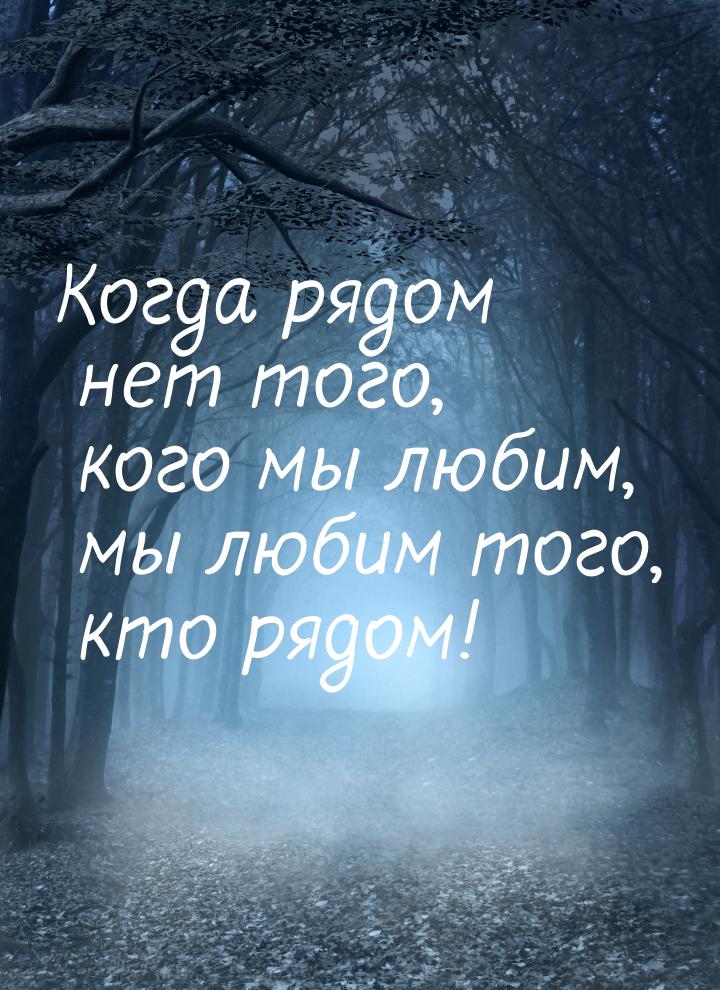 Когда рядом нет того, кого мы любим, мы любим того, кто рядом!